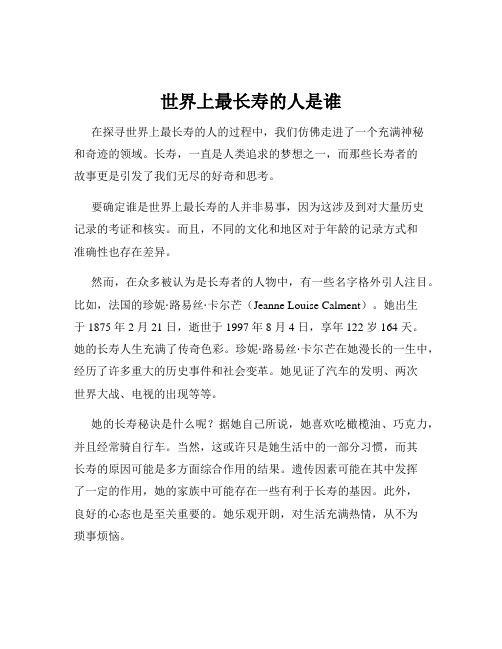 世界上最长寿的人是谁

在探寻世界上最长寿的人的过程中，我们仿佛走进了一个充满神秘和奇迹的领域。长寿，一直是人类追求的梦想之一，而那些长寿者的故事更是引发了我们无尽的好奇和思考。

要确定谁是世界上最长寿的人并非易事，因为这涉及到对大量历史记录的考证和核实。而且，不同的文化和地区对于年龄的记录方式和准确性也存在差异。

然而，在众多被认为是长寿者的人物中，有一些名字格外引人注目。比如，法国的珍妮·路易丝·卡尔芒（Jeanne Louise Calment）。她出生于 1875 年 2 月 21 日，逝世于 1997 年 8 月 4 日，享年 122 岁 164 天。她的长寿人生充满了传奇色彩。珍妮·路易丝·卡尔芒在她漫长的一生中，经历了许多重大的历史事件和社会变革。她见证了汽车的发明、两次世界大战、电视的出现等等。

她的长寿秘诀是什么呢？据她自己所说，她喜欢吃橄榄油、巧克力，并且经常骑自行车。当然，这或许只是她生活中的一部分习惯，而其长寿的原因可能是多方面综合作用的结果。遗传因素可能在其中发挥了一定的作用，她的家族中可能存在一些有利于长寿的基因。此外，良好的心态也是至关重要的。她乐观开朗，对生活充满热情，从不为琐事烦恼。